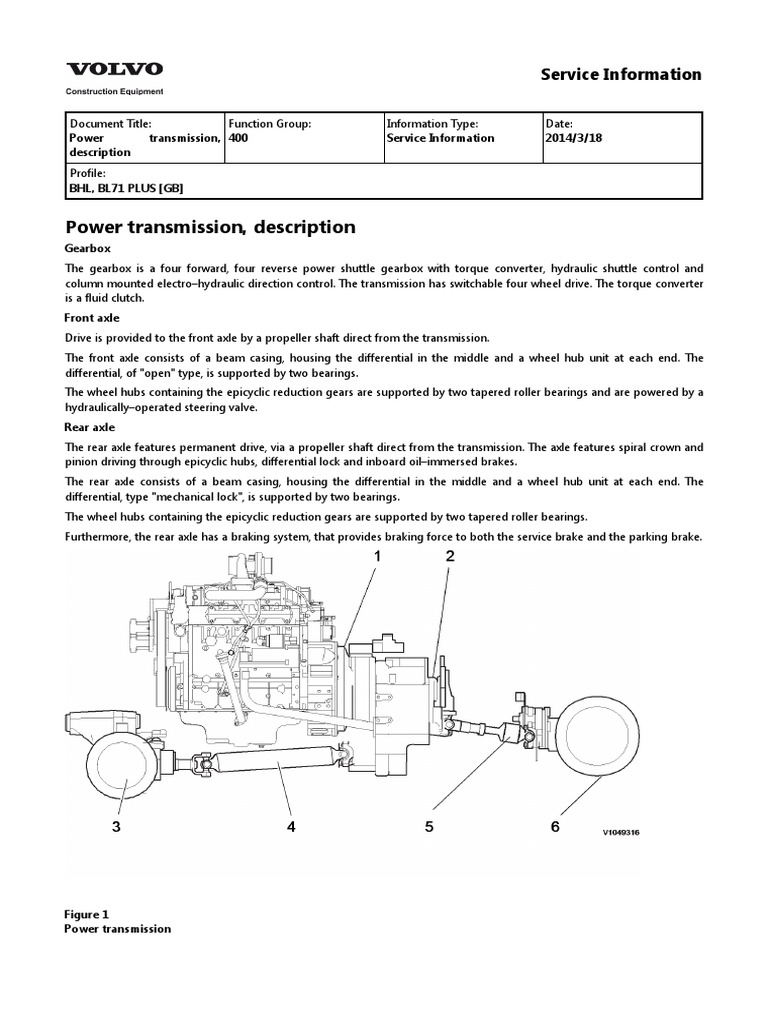 VOLVO
Construction Equipment

Service Information

| Document Title: Power transmission, description | Function Group: 400 | Information Type: Service Information | Date: 2014/3/18 |
|---|---|---|---|
| Profile: BHL, BL71 PLUS [GB] | | | |

Power transmission, description

Gearbox

The gearbox is a four forward, four reverse power shuttle gearbox with torque converter, hydraulic shuttle control and column mounted electro–hydraulic direction control. The transmission has switchable four wheel drive. The torque converter is a fluid clutch.

Front axle

Drive is provided to the front axle by a propeller shaft direct from the transmission.

The front axle consists of a beam casing, housing the differential in the middle and a wheel hub unit at each end. The differential, of "open" type, is supported by two bearings.

The wheel hubs containing the epicyclic reduction gears are supported by two tapered roller bearings and are powered by a hydraulically–operated steering valve.

Rear axle

The rear axle features permanent drive, via a propeller shaft direct from the transmission. The axle features spiral crown and pinion driving through epicyclic hubs, differential lock and inboard oil–immersed brakes.

The rear axle consists of a beam casing, housing the differential in the middle and a wheel hub unit at each end. The differential, type "mechanical lock", is supported by two bearings.

The wheel hubs containing the epicyclic reduction gears are supported by two tapered roller bearings.

Furthermore, the rear axle has a braking system, that provides braking force to both the service brake and the parking brake.

1
2
3
4
5
6
V1049316

Figure 1
Power transmission